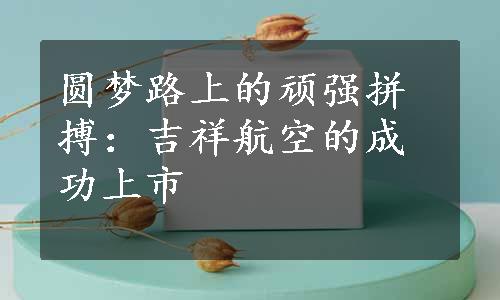 圆梦路上的顽强拼搏：吉祥航空的成功上市